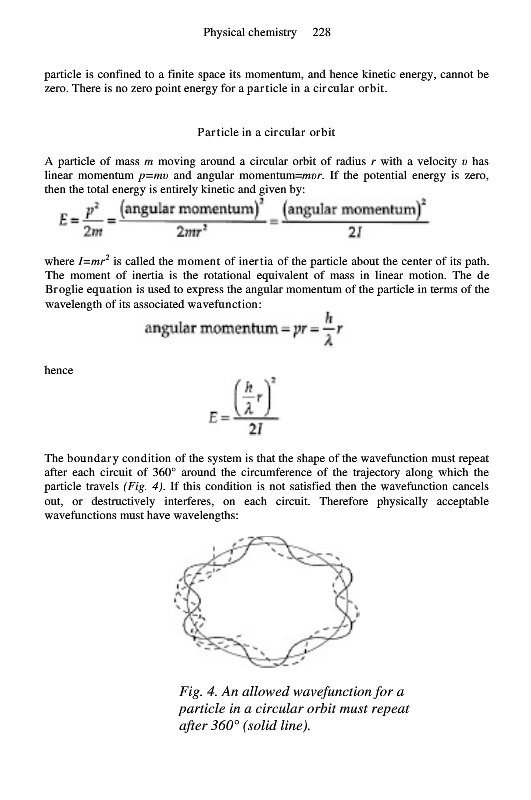 Physical chemistry 228

particle is confined to a finite space its momentum, and hence kinetic energy, cannot be zero. There is no zero point energy for a particle in a circular orbit.

Particle in a circular orbit

A particle of mass $m$ moving around a circular orbit of radius $r$ with a velocity $v$ has linear momentum $p=mv$ and angular momentum$=mvr$. If the potential energy is zero, then the total energy is entirely kinetic and given by:

$E=\frac{p^2}{2m}=\frac{(\text{angular momentum})^2}{2mr^2}=\frac{(\text{angular momentum})^2}{2I}$

where $I=mr^2$ is called the moment of inertia of the particle about the center of its path. The moment of inertia is the rotational equivalent of mass in linear motion. The de Broglie equation is used to express the angular momentum of the particle in terms of the wavelength of its associated wavefunction:

$\text{angular momentum}=pr=\frac{h}{\lambda}r$

hence

$E=\frac{\left(\frac{h}{\lambda}r\right)^2}{2I}$

The boundary condition of the system is that the shape of the wavefunction must repeat after each circuit of 360° around the circumference of the trajectory along which the particle travels (Fig. 4). If this condition is not satisfied then the wavefunction cancels out, or destructively interferes, on each circuit. Therefore physically acceptable wavefunctions must have wavelengths:

Fig. 4. An allowed wavefunction for a particle in a circular orbit must repeat after 360° (solid line).